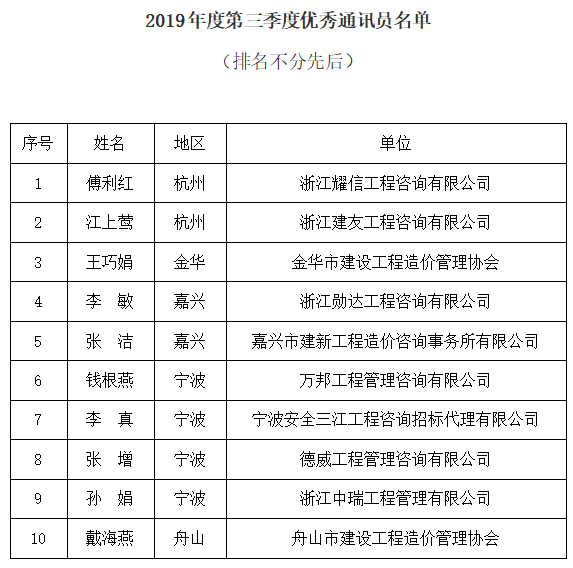 2019年度第三季度优秀通讯员名单

（排名不分先后）

| 序号 | 姓名 | 地区 | 单位 |
|---|---|---|---|
| 1 | 傅利红 | 杭州 | 浙江耀信工程咨询有限公司 |
| 2 | 江上莺 | 杭州 | 浙江建友工程咨询有限公司 |
| 3 | 王巧娟 | 金华 | 金华市建设工程造价管理协会 |
| 4 | 李　敏 | 嘉兴 | 浙江勋达工程咨询有限公司 |
| 5 | 张　洁 | 嘉兴 | 嘉兴市建新工程造价咨询事务所有限公司 |
| 6 | 钱根燕 | 宁波 | 万邦工程管理咨询有限公司 |
| 7 | 李　真 | 宁波 | 宁波安全三江工程咨询招标代理有限公司 |
| 8 | 张　增 | 宁波 | 德威工程管理咨询有限公司 |
| 9 | 孙　娟 | 宁波 | 浙江中瑞工程管理有限公司 |
| 10 | 戴海燕 | 舟山 | 舟山市建设工程造价管理协会 |